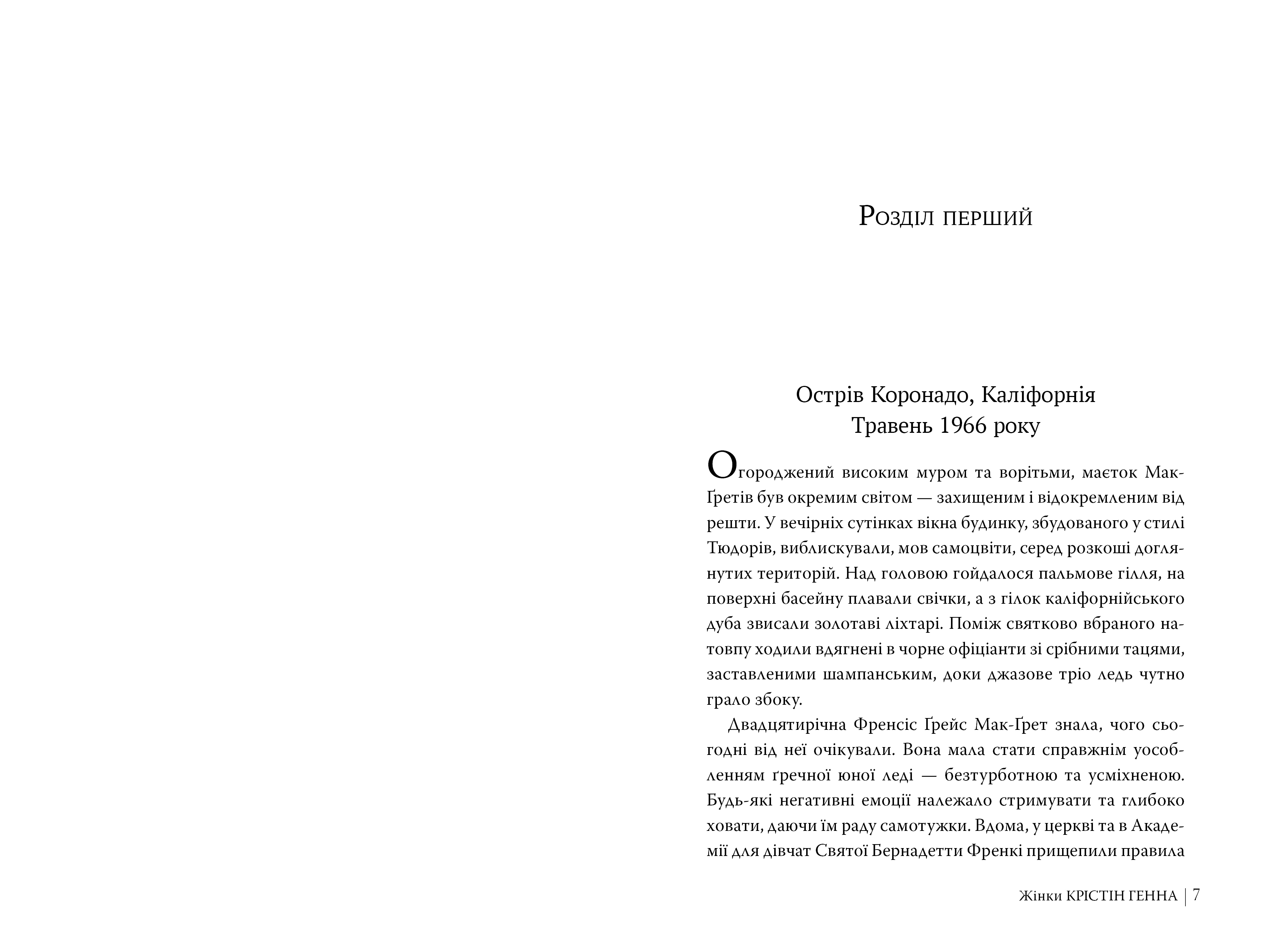 Розділ перший

Острів Коронадо, Каліфорнія
Травень 1966 року

Огороджений високим муром та ворітьми, маєток Мак-Ґретів був окремим світом — захищеним і відокремленим від решти. У вечірніх сутінках вікна будинку, збудованого у стилі Тюдорів, виблискували, мов самоцвіти, серед розкоші доглянутих територій. Над головою гойдалося пальмове гілля, на поверхні басейну плавали свічки, а з гілок каліфорнійського дуба звисали золотаві ліхтарі. Поміж святково вбраного натовпу ходили вдягнені в чорне офіціанти зі срібними тацями, заставленими шампанським, доки джазове тріо ледь чутно грало збоку.

Двадцятирічна Френсіс Ґрейс Мак-Ґрет знала, чого сьогодні від неї очікували. Вона мала стати справжнім уособленням ґречної юної леді — безтурботною та усміхненою. Будь-які негативні емоції належало стримувати та глибоко ховати, даючи їм раду самотужки. Вдома, у церкві та в Академії для дівчат Святої Бернадетти Френкі прищепили правила

Жінки КРІСТІН ГЕННА | 7